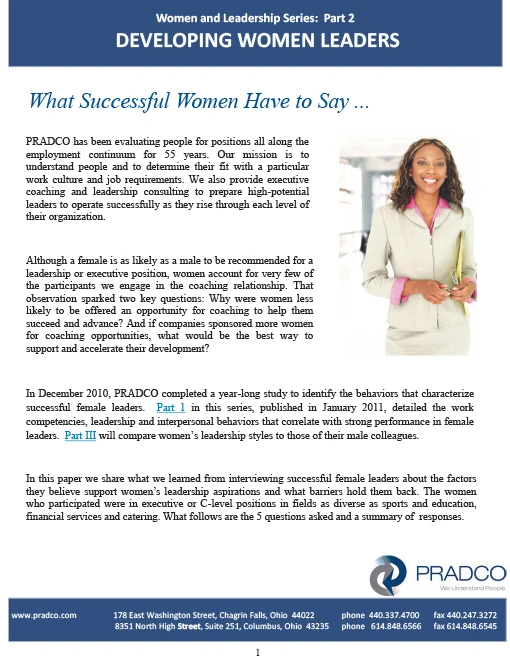 Women and Leadership Series: Part 2
DEVELOPING WOMEN LEADERS

What Successful Women Have to Say ...

PRADCO has been evaluating people for positions all along the employment continuum for 55 years. Our mission is to understand people and to determine their fit with a particular work culture and job requirements. We also provide executive coaching and leadership consulting to prepare high-potential leaders to operate successfully as they rise through each level of their organization.

Although a female is as likely as a male to be recommended for a leadership or executive position, women account for very few of the participants we engage in the coaching relationship. That observation sparked two key questions: Why were women less likely to be offered an opportunity for coaching to help them succeed and advance? And if companies sponsored more women for coaching opportunities, what would be the best way to support and accelerate their development?

In December 2010, PRADCO completed a year-long study to identify the behaviors that characterize successful female leaders. Part 1 in this series, published in January 2011, detailed the work competencies, leadership and interpersonal behaviors that correlate with strong performance in female leaders. Part III will compare women's leadership styles to those of their male colleagues.

In this paper we share what we learned from interviewing successful female leaders about the factors they believe support women's leadership aspirations and what barriers hold them back. The women who participated were in executive or C-level positions in fields as diverse as sports and education, financial services and catering. What follows are the 5 questions asked and a summary of responses.

PRADCO
We Understand People

www.pradco.com 178 East Washington Street, Chagrin Falls, Ohio 44022 phone 440.337.4700 fax 440.247.3272
8351 North High Street, Suite 251, Columbus, Ohio 43235 phone 614.848.6566 fax 614.848.6545

1